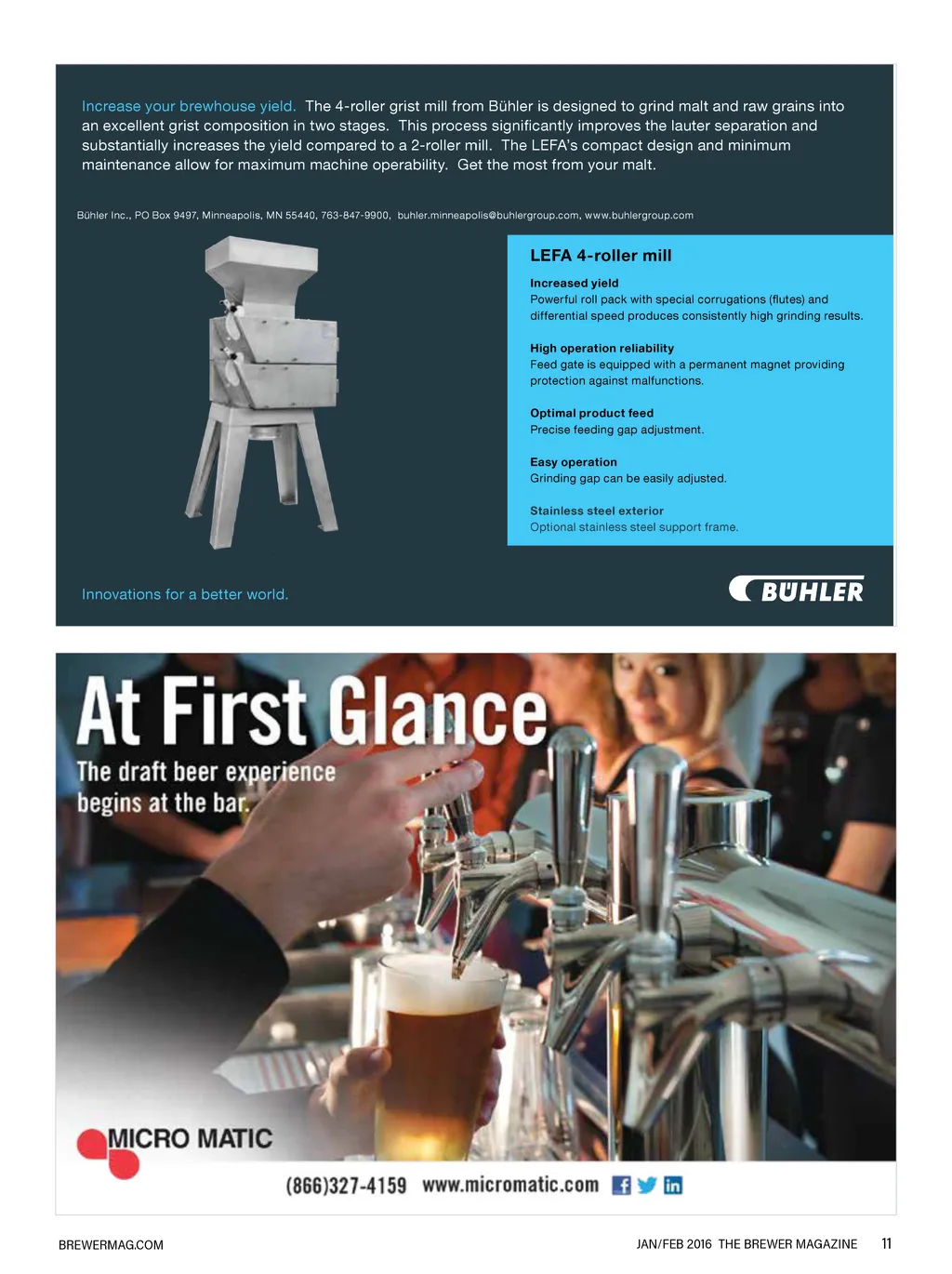 Increase your brewhouse yield. The 4-roller grist mill from Bühler is designed to grind malt and raw grains into an excellent grist composition in two stages. This process significantly improves the lauter separation and substantially increases the yield compared to a 2-roller mill. The LEFA's compact design and minimum maintenance allow for maximum machine operability. Get the most from your malt.

Bühler Inc., PO Box 9497, Minneapolis, MN 55440, 763-847-9900, buhler.minneapolis@buhlergroup.com, www.buhlergroup.com

LEFA 4-roller mill

Increased yield
Powerful roll pack with special corrugations (flutes) and differential speed produces consistently high grinding results.

High operation reliability
Feed gate is equipped with a permanent magnet providing protection against malfunctions.

Optimal product feed
Precise feeding gap adjustment.

Easy operation
Grinding gap can be easily adjusted.

Stainless steel exterior
Optional stainless steel support frame.

Innovations for a better world.

BÜHLER

At First Glance
The draft beer experience begins at the bar.

MICRO MATIC

(866)327-4159 www.micromatic.com

BREWERMAG.COM

JAN/FEB 2016 THE BREWER MAGAZINE 11